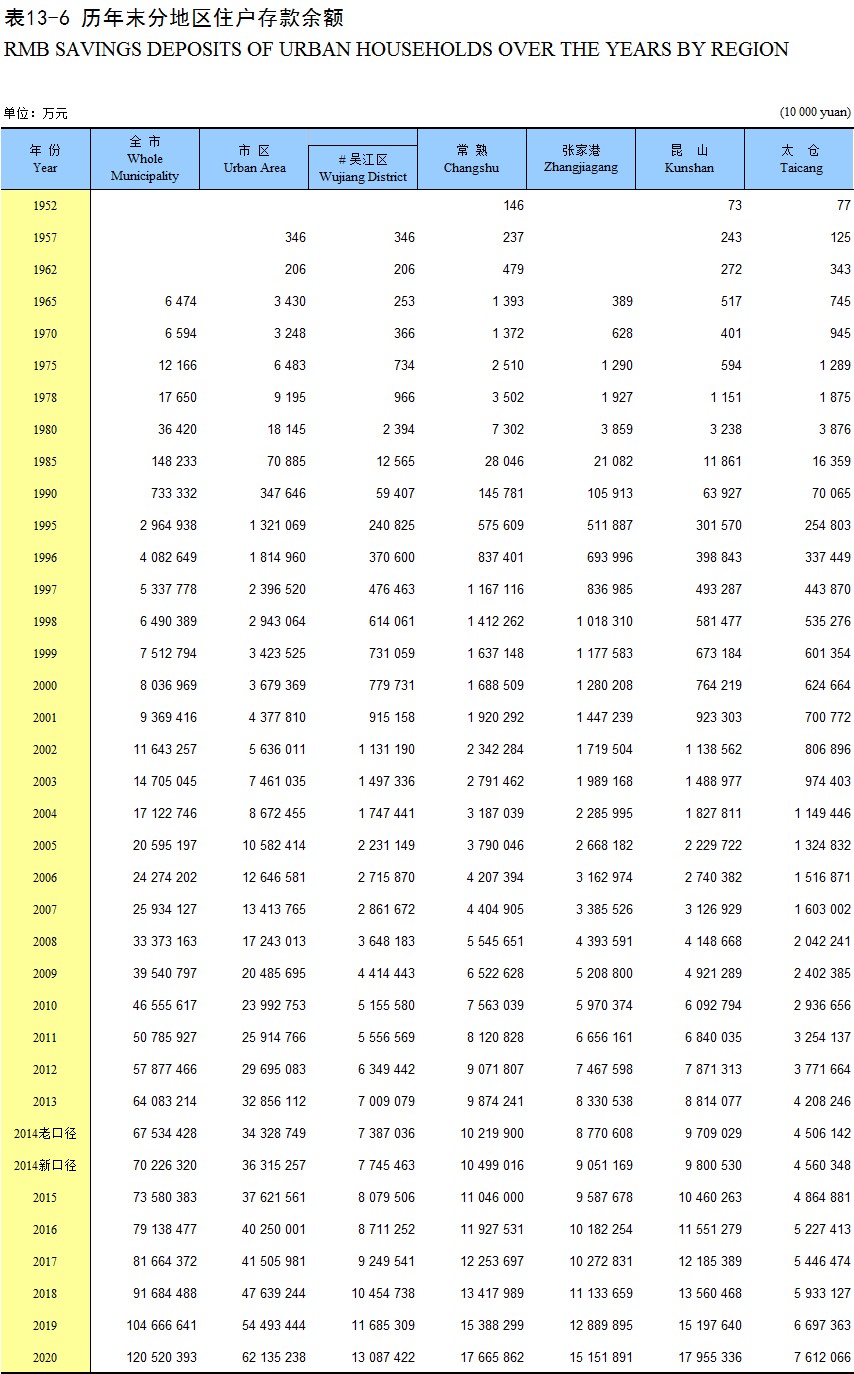 表13-6 历年末分地区住户存款余额
RMB SAVINGS DEPOSITS OF URBAN HOUSEHOLDS OVER THE YEARS BY REGION

单位：万元 (10 000 yuan)

| 年 份 Year | 全 市 Whole Municipality | 市 区 Urban Area | # 吴江区 Wujiang District | 常 熟 Changshu | 张家港 Zhangjiagang | 昆 山 Kunshan | 太 仓 Taicang |
|---|---|---|---|---|---|---|---|
| 1952 | | | | 146 | | 73 | 77 |
| 1957 | | 346 | 346 | 237 | | 243 | 125 |
| 1962 | | 206 | 206 | 479 | | 272 | 343 |
| 1965 | 6 474 | 3 430 | 253 | 1 393 | 389 | 517 | 745 |
| 1970 | 6 594 | 3 248 | 366 | 1 372 | 628 | 401 | 945 |
| 1975 | 12 166 | 6 483 | 734 | 2 510 | 1 290 | 594 | 1 289 |
| 1978 | 17 650 | 9 195 | 966 | 3 502 | 1 927 | 1 151 | 1 875 |
| 1980 | 36 420 | 18 145 | 2 394 | 7 302 | 3 859 | 3 238 | 3 876 |
| 1985 | 148 233 | 70 885 | 12 565 | 28 046 | 21 082 | 11 861 | 16 359 |
| 1990 | 733 332 | 347 646 | 59 407 | 145 781 | 105 913 | 63 927 | 70 065 |
| 1995 | 2 964 938 | 1 321 069 | 240 825 | 575 609 | 511 887 | 301 570 | 254 803 |
| 1996 | 4 082 649 | 1 814 960 | 370 600 | 837 401 | 693 996 | 398 843 | 337 449 |
| 1997 | 5 337 778 | 2 396 520 | 476 463 | 1 167 116 | 836 985 | 493 287 | 443 870 |
| 1998 | 6 490 389 | 2 943 064 | 614 061 | 1 412 262 | 1 018 310 | 581 477 | 535 276 |
| 1999 | 7 512 794 | 3 423 525 | 731 059 | 1 637 148 | 1 177 583 | 673 184 | 601 354 |
| 2000 | 8 036 969 | 3 679 369 | 779 731 | 1 688 509 | 1 280 208 | 764 219 | 624 664 |
| 2001 | 9 369 416 | 4 377 810 | 915 158 | 1 920 292 | 1 447 239 | 923 303 | 700 772 |
| 2002 | 11 643 257 | 5 636 011 | 1 131 190 | 2 342 284 | 1 719 504 | 1 138 562 | 806 896 |
| 2003 | 14 705 045 | 7 461 035 | 1 497 336 | 2 791 462 | 1 989 168 | 1 488 977 | 974 403 |
| 2004 | 17 122 746 | 8 672 455 | 1 747 441 | 3 187 039 | 2 285 995 | 1 827 811 | 1 149 446 |
| 2005 | 20 595 197 | 10 582 414 | 2 231 149 | 3 790 046 | 2 668 182 | 2 229 722 | 1 324 832 |
| 2006 | 24 274 202 | 12 646 581 | 2 715 870 | 4 207 394 | 3 162 974 | 2 740 382 | 1 516 871 |
| 2007 | 25 934 127 | 13 413 765 | 2 861 672 | 4 404 905 | 3 385 526 | 3 126 929 | 1 603 002 |
| 2008 | 33 373 163 | 17 243 013 | 3 648 183 | 5 545 651 | 4 393 591 | 4 148 668 | 2 042 241 |
| 2009 | 39 540 797 | 20 485 695 | 4 414 443 | 6 522 628 | 5 208 800 | 4 921 289 | 2 402 385 |
| 2010 | 46 555 617 | 23 992 753 | 5 155 580 | 7 563 039 | 5 970 374 | 6 092 794 | 2 936 656 |
| 2011 | 50 785 927 | 25 914 766 | 5 556 569 | 8 120 828 | 6 656 161 | 6 840 035 | 3 254 137 |
| 2012 | 57 877 466 | 29 695 083 | 6 349 442 | 9 071 807 | 7 467 598 | 7 871 313 | 3 771 664 |
| 2013 | 64 083 214 | 32 856 112 | 7 009 079 | 9 874 241 | 8 330 538 | 8 814 077 | 4 208 246 |
| 2014老口径 | 67 534 428 | 34 328 749 | 7 387 036 | 10 219 900 | 8 770 608 | 9 709 029 | 4 506 142 |
| 2014新口径 | 70 226 320 | 36 315 257 | 7 745 463 | 10 499 016 | 9 051 169 | 9 800 530 | 4 560 348 |
| 2015 | 73 580 383 | 37 621 561 | 8 079 506 | 11 046 000 | 9 587 678 | 10 460 263 | 4 864 881 |
| 2016 | 79 138 477 | 40 250 001 | 8 711 252 | 11 927 531 | 10 182 254 | 11 551 279 | 5 227 413 |
| 2017 | 81 664 372 | 41 505 981 | 9 249 541 | 12 253 697 | 10 272 831 | 12 185 389 | 5 446 474 |
| 2018 | 91 684 488 | 47 639 244 | 10 454 738 | 13 417 989 | 11 133 659 | 13 560 468 | 5 933 127 |
| 2019 | 104 666 641 | 54 493 444 | 11 685 309 | 15 388 299 | 12 889 895 | 15 197 640 | 6 697 363 |
| 2020 | 120 520 393 | 62 135 238 | 13 087 422 | 17 665 862 | 15 151 891 | 17 955 336 | 7 612 066 |